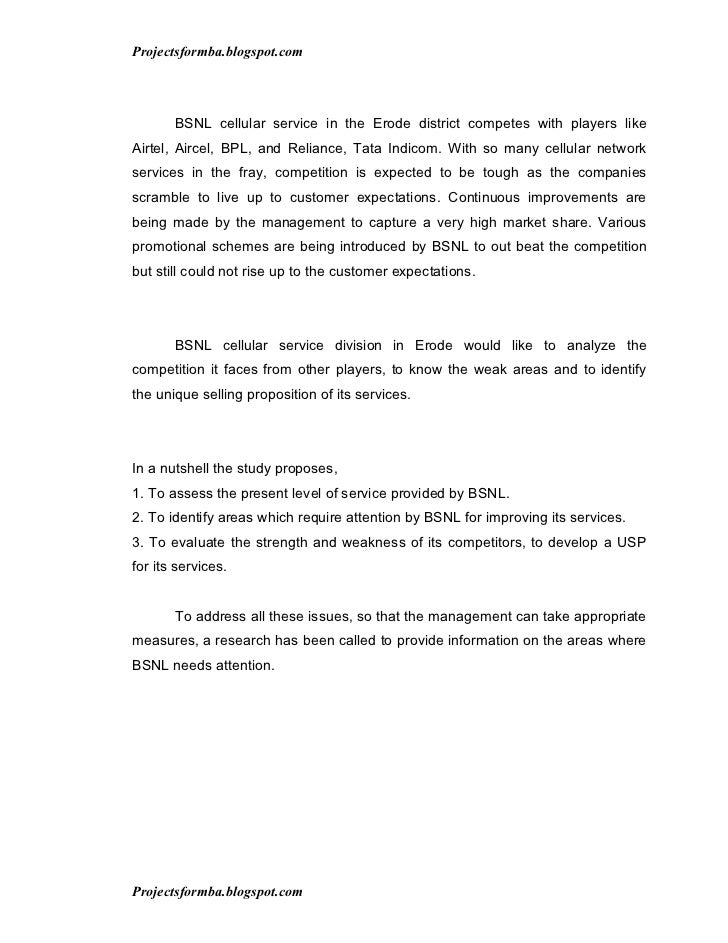 Projectsformba.blogspot.com

BSNL cellular service in the Erode district competes with players like Airtel, Aircel, BPL, and Reliance, Tata Indicom. With so many cellular network services in the fray, competition is expected to be tough as the companies scramble to live up to customer expectations. Continuous improvements are being made by the management to capture a very high market share. Various promotional schemes are being introduced by BSNL to out beat the competition but still could not rise up to the customer expectations.

BSNL cellular service division in Erode would like to analyze the competition it faces from other players, to know the weak areas and to identify the unique selling proposition of its services.

In a nutshell the study proposes,
1. To assess the present level of service provided by BSNL.
2. To identify areas which require attention by BSNL for improving its services.
3. To evaluate the strength and weakness of its competitors, to develop a USP for its services.

To address all these issues, so that the management can take appropriate measures, a research has been called to provide information on the areas where BSNL needs attention.

Projectsformba.blogspot.com